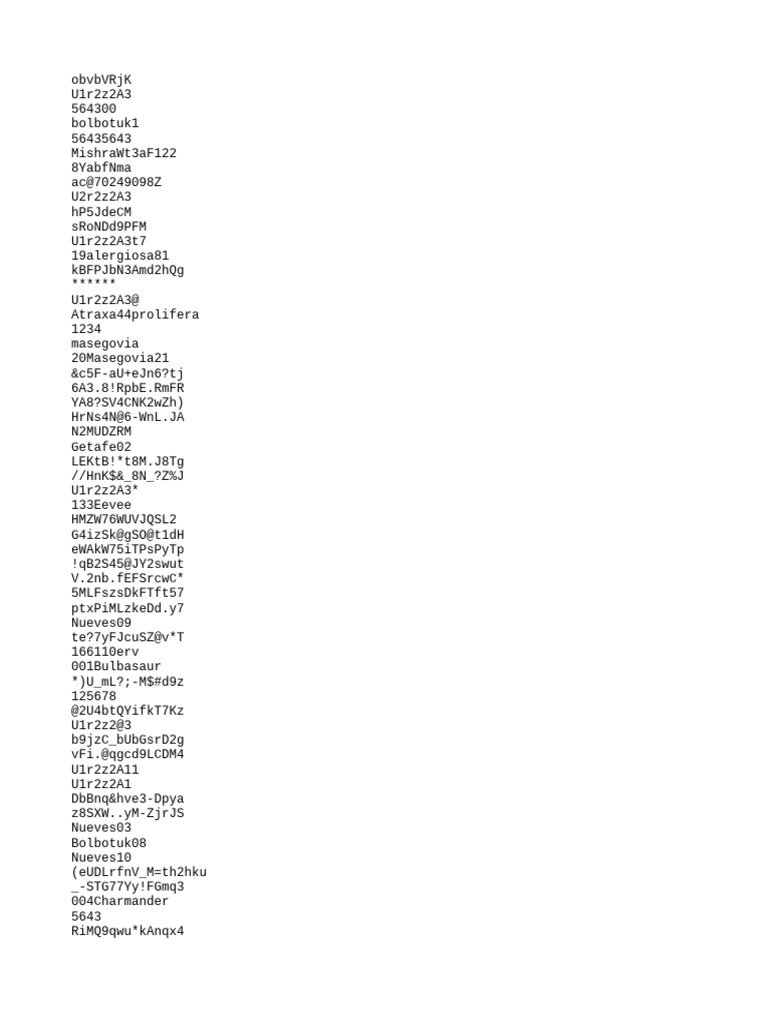 obvbVRjK
U1r2z2A3
564300
bolbotuk1
56435643
MishraWt3aF122
8YabfNma
ac@70249098Z
U2r2z2A3
hP5JdeCM
sRoNDd9PFM
U1r2z2A3t7
19alergiosa81
kBFPJbN3Amd2hQg
******
U1r2z2A3@
Atraxa44prolifera
1234
masegovia
20Masegovia21
&c5F-aU+eJn6?tj
6A3.8!RpbE.RmFR
YA8?SV4CNK2wZh)
HrNs4N@6-WnL.JA
N2MUDZRM
Getafe02
LEKtB!*t8M.J8Tg
//HnK$&_8N_?Z%J
U1r2z2A3*
133Eevee
HMZW76WUVJQSL2
G4izSk@gSO@t1dH
eWAkW75iTPsPyTp
!qB2S45@JY2swut
V.2nb.fEFSrcwC*
5MLFszsDkFTft57
ptxPiMLzkeDd.y7
Nueves09
te?7yFJcuSZ@v*T
166110erv
001Bulbasaur
*)U_mL?;-M$#d9z
125678
@2U4btQYifkT7Kz
U1r2z2@3
b9jzC_bUbGsrD2g
vFi.@qgcd9LCDM4
U1r2z2A11
U1r2z2A1
DbBnq&hve3-Dpya
z8SXW..yM-ZjrJS
Nueves03
Bolbotuk08
Nueves10
(eUDLrfnV_M=th2hku
_-STG77Yy!FGmq3
004Charmander
5643
RiMQ9qwu*kAnqx4